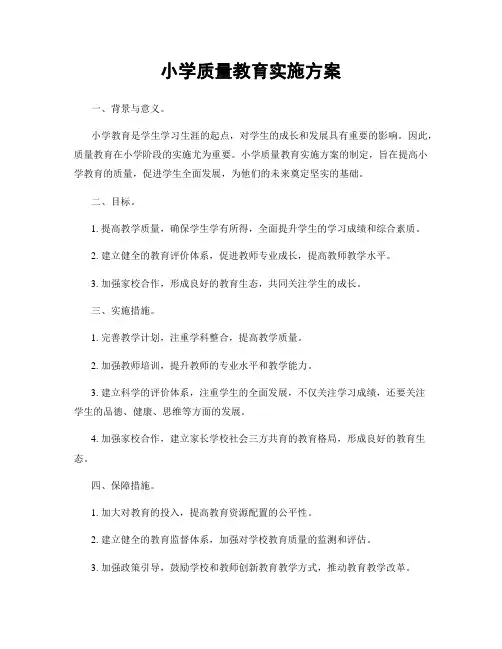 小学质量教育实施方案

一、背景与意义。

小学教育是学生学习生涯的起点，对学生的成长和发展具有重要的影响。因此，质量教育在小学阶段的实施尤为重要。小学质量教育实施方案的制定，旨在提高小学教育的质量，促进学生全面发展，为他们的未来奠定坚实的基础。

二、目标。

1. 提高教学质量，确保学生学有所得，全面提升学生的学习成绩和综合素质。

2. 建立健全的教育评价体系，促进教师专业成长，提高教师教学水平。

3. 加强家校合作，形成良好的教育生态，共同关注学生的成长。

三、实施措施。

1. 完善教学计划，注重学科整合，提高教学质量。

2. 加强教师培训，提升教师的专业水平和教学能力。

3. 建立科学的评价体系，注重学生的全面发展，不仅关注学习成绩，还要关注学生的品德、健康、思维等方面的发展。

4. 加强家校合作，建立家长学校社会三方共育的教育格局，形成良好的教育生态。

四、保障措施。

1. 加大对教育的投入，提高教育资源配置的公平性。

2. 建立健全的教育监督体系，加强对学校教育质量的监测和评估。

3. 加强政策引导，鼓励学校和教师创新教育教学方式，推动教育教学改革。